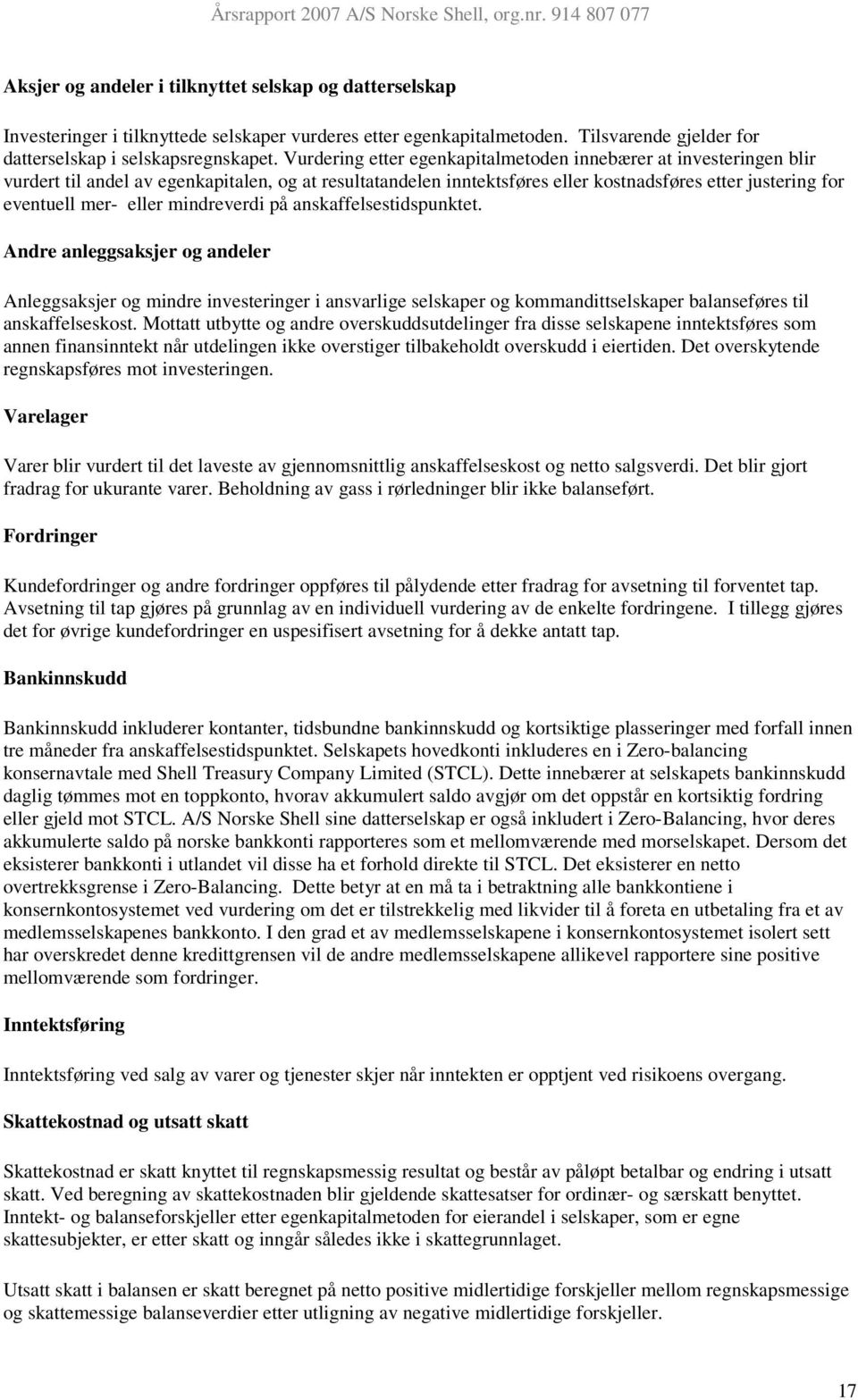 Årsrapport 2007 A/S Norske Shell, org.nr. 914 807 077

Aksjer og andeler i tilknyttet selskap og datterselskap

Investeringer i tilknyttede selskaper vurderes etter egenkapitalmetoden. Tilsvarende gjelder for datterselskap i selskapsregnskapet. Vurdering etter egenkapitalmetoden innebærer at investeringen blir vurdert til andel av egenkapitalen, og at resultatandelen inntektsføres eller kostnadsføres etter justering for eventuell mer- eller mindreverdi på anskaffelsestidspunktet.

Andre anleggsaksjer og andeler

Anleggsaksjer og mindre investeringer i ansvarlige selskaper og kommandittselskaper balanseføres til anskaffelseskost. Mottatt utbytte og andre overskuddsutdelinger fra disse selskapene inntektsføres som annen finansinntekt når utdelingen ikke overstiger tilbakeholdt overskudd i eiertiden. Det overskytende regnskapsføres mot investeringen.

Varelager

Varer blir vurdert til det laveste av gjennomsnittlig anskaffelseskost og netto salgsverdi. Det blir gjort fradrag for ukurante varer. Beholdning av gass i rørledninger blir ikke balanseført.

Fordringer

Kundefordringer og andre fordringer oppføres til pålydende etter fradrag for avsetning til forventet tap. Avsetning til tap gjøres på grunnlag av en individuell vurdering av de enkelte fordringene. I tillegg gjøres det for øvrige kundefordringer en uspesifisert avsetning for å dekke antatt tap.

Bankinnskudd

Bankinnskudd inkluderer kontanter, tidsbundne bankinnskudd og kortsiktige plasseringer med forfall innen tre måneder fra anskaffelsestidspunktet. Selskapets hovedkonti inkluderes en i Zero-balancing konsernavtale med Shell Treasury Company Limited (STCL). Dette innebærer at selskapets bankinnskudd daglig tømmes mot en toppkonto, hvorav akkumulert saldo avgjør om det oppstår en kortsiktig fordring eller gjeld mot STCL. A/S Norske Shell sine datterselskap er også inkludert i Zero-Balancing, hvor deres akkumulerte saldo på norske bankkonti rapporteres som et mellomværende med morselskapet. Dersom det eksisterer bankkonti i utlandet vil disse ha et forhold direkte til STCL. Det eksisterer en netto overtrekksgrense i Zero-Balancing. Dette betyr at en må ta i betraktning alle bankkontiene i konsernkontosystemet ved vurdering om det er tilstrekkelig med likvider til å foreta en utbetaling fra et av medlemsselskapenes bankkonto. I den grad et av medlemsselskapene i konsernkontosystemet isolert sett har overskredet denne kredittgrensen vil de andre medlemsselskapene allikevel rapportere sine positive mellomværende som fordringer.

Inntektsføring

Inntektsføring ved salg av varer og tjenester skjer når inntekten er opptjent ved risikoens overgang.

Skattekostnad og utsatt skatt

Skattekostnad er skatt knyttet til regnskapsmessig resultat og består av påløpt betalbar og endring i utsatt skatt. Ved beregning av skattekostnaden blir gjeldende skattesatser for ordinær- og særskatt benyttet. Inntekt- og balanseforskjeller etter egenkapitalmetoden for eierandel i selskaper, som er egne skattesubjekter, er etter skatt og inngår således ikke i skattegrunnlaget.

Utsatt skatt i balansen er skatt beregnet på netto positive midlertidige forskjeller mellom regnskapsmessige og skattemessige balanseverdier etter utligning av negative midlertidige forskjeller.

17